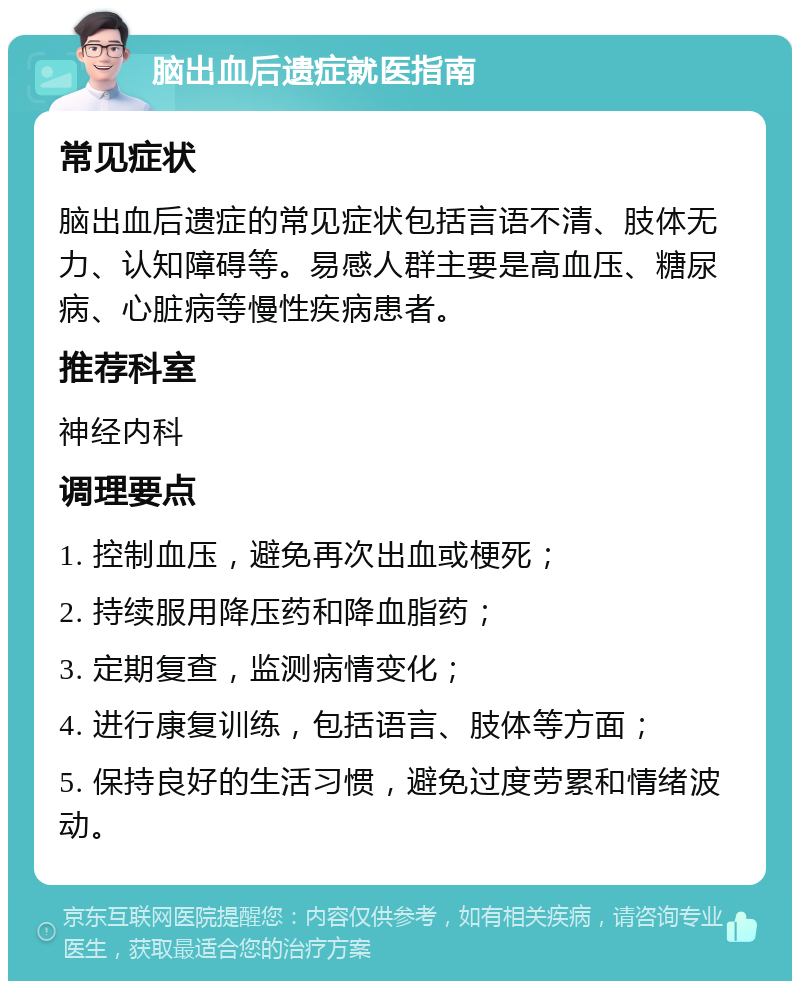 脑出血后遗症就医指南

常见症状

脑出血后遗症的常见症状包括言语不清、肢体无力、认知障碍等。易感人群主要是高血压、糖尿病、心脏病等慢性疾病患者。

推荐科室

神经内科

调理要点

1. 控制血压，避免再次出血或梗死；

2. 持续服用降压药和降血脂药；

3. 定期复查，监测病情变化；

4. 进行康复训练，包括语言、肢体等方面；

5. 保持良好的生活习惯，避免过度劳累和情绪波动。

京东互联网医院提醒您：内容仅供参考，如有相关疾病，请咨询专业医生，获取最适合您的治疗方案